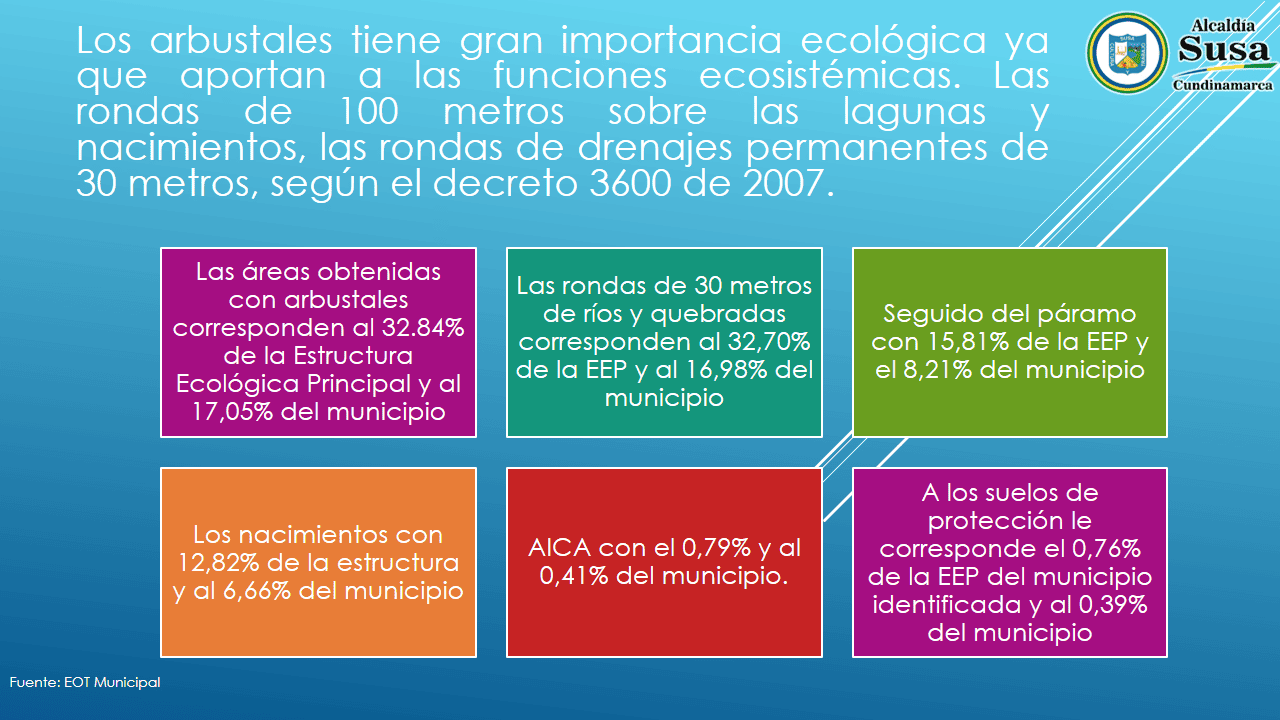 Los arbustales tiene gran importancia ecológica ya que aportan a las funciones ecosistémicas. Las rondas de 100 metros sobre las lagunas y nacimientos, las rondas de drenajes permanentes de 30 metros, según el decreto 3600 de 2007.

Alcaldía
Susa
Cundinamarca

Las áreas obtenidas con arbustales corresponden al 32.84% de la Estructura Ecológica Principal y al 17,05% del municipio

Las rondas de 30 metros de ríos y quebradas corresponden al 32,70% de la EEP y al 16,98% del municipio

Seguido del páramo con 15,81% de la EEP y el 8,21% del municipio

Los nacimientos con 12,82% de la estructura y al 6,66% del municipio

AICA con el 0,79% y al 0,41% del municipio.

A los suelos de protección le corresponde el 0,76% de la EEP del municipio identificada y al 0,39% del municipio

Fuente: EOT Municipal